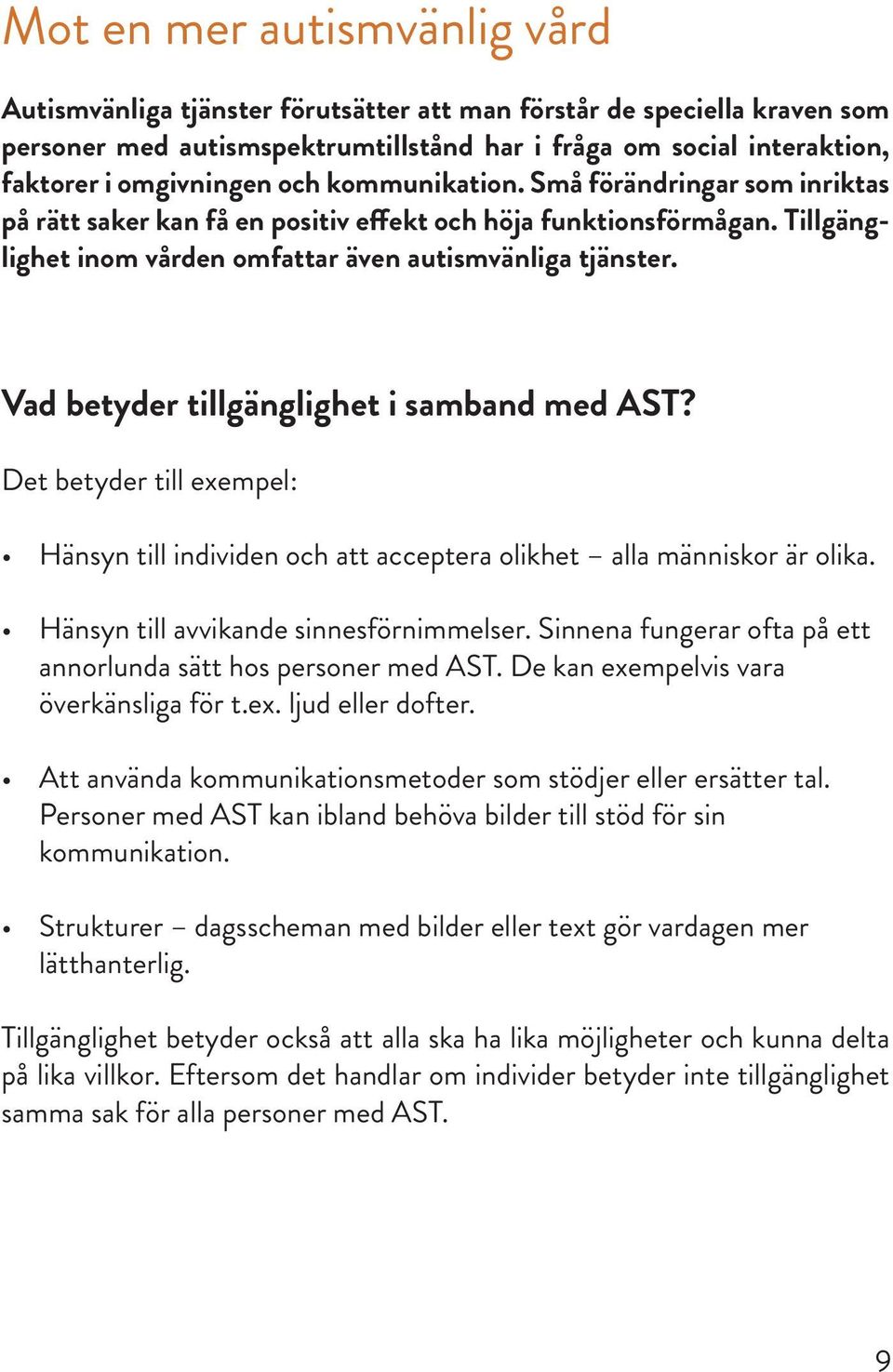 Mot en mer autismvänlig vård

Autismvänliga tjänster förutsätter att man förstår de speciella kraven som personer med autismspektrumtillstånd har i fråga om social interaktion, faktorer i omgivningen och kommunikation. Små förändringar som inriktas på rätt saker kan få en positiv effekt och höja funktionsförmågan. Tillgänglighet inom vården omfattar även autismvänliga tjänster.

Vad betyder tillgänglighet i samband med AST?

Det betyder till exempel:

• Hänsyn till individen och att acceptera olikhet – alla människor är olika.

• Hänsyn till avvikande sinnesförnimmelser. Sinnena fungerar ofta på ett annorlunda sätt hos personer med AST. De kan exempelvis vara överkänsliga för t.ex. ljud eller dofter.

• Att använda kommunikationsmetoder som stödjer eller ersätter tal. Personer med AST kan ibland behöva bilder till stöd för sin kommunikation.

• Strukturer – dagsscheman med bilder eller text gör vardagen mer lätthanterlig.

Tillgänglighet betyder också att alla ska ha lika möjligheter och kunna delta på lika villkor. Eftersom det handlar om individer betyder inte tillgänglighet samma sak för alla personer med AST.

9